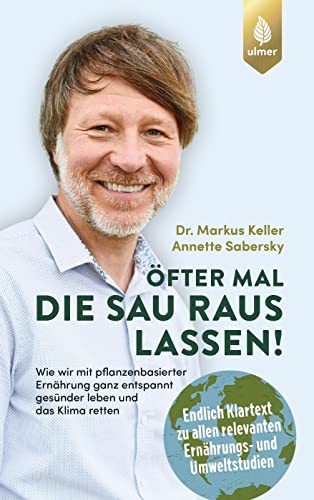 ulmer

Dr. Markus Keller
Annette Sabersky

ÖFTER MAL DIE SAU RAUS LASSEN!

Wie wir mit pflanzenbasierter Ernährung ganz entspannt gesünder leben und das Klima retten

Endlich Klartext zu allen relevanten Ernährungs- und Umweltstudien